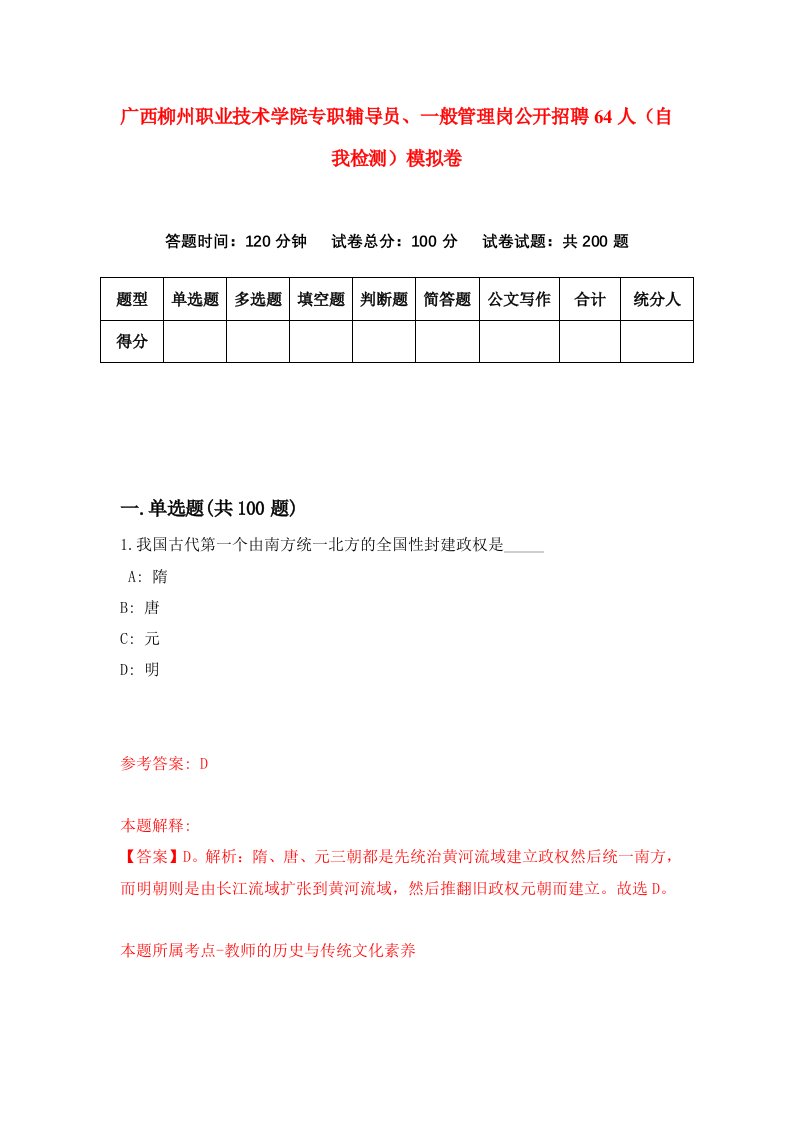 广西柳州职业技术学院专职辅导员、一般管理岗公开招聘64人（自我检测）模拟卷

答题时间：120分钟　试卷总分：100分　试卷试题：共200题

| 题型 | 单选题 | 多选题 | 填空题 | 判断题 | 简答题 | 公文写作 | 合计 | 统分人 |
|---|---|---|---|---|---|---|---|---|
| 得分 | | | | | | | | |

一.单选题(共100题)

1.我国古代第一个由南方统一北方的全国性封建政权是_____

A: 隋

B: 唐

C: 元

D: 明

参考答案: D

本题解释:

【答案】D。解析：隋、唐、元三朝都是先统治黄河流域建立政权然后统一南方，而明朝则是由长江流域扩张到黄河流域，然后推翻旧政权元朝而建立。故选D。

本题所属考点-教师的历史与传统文化素养